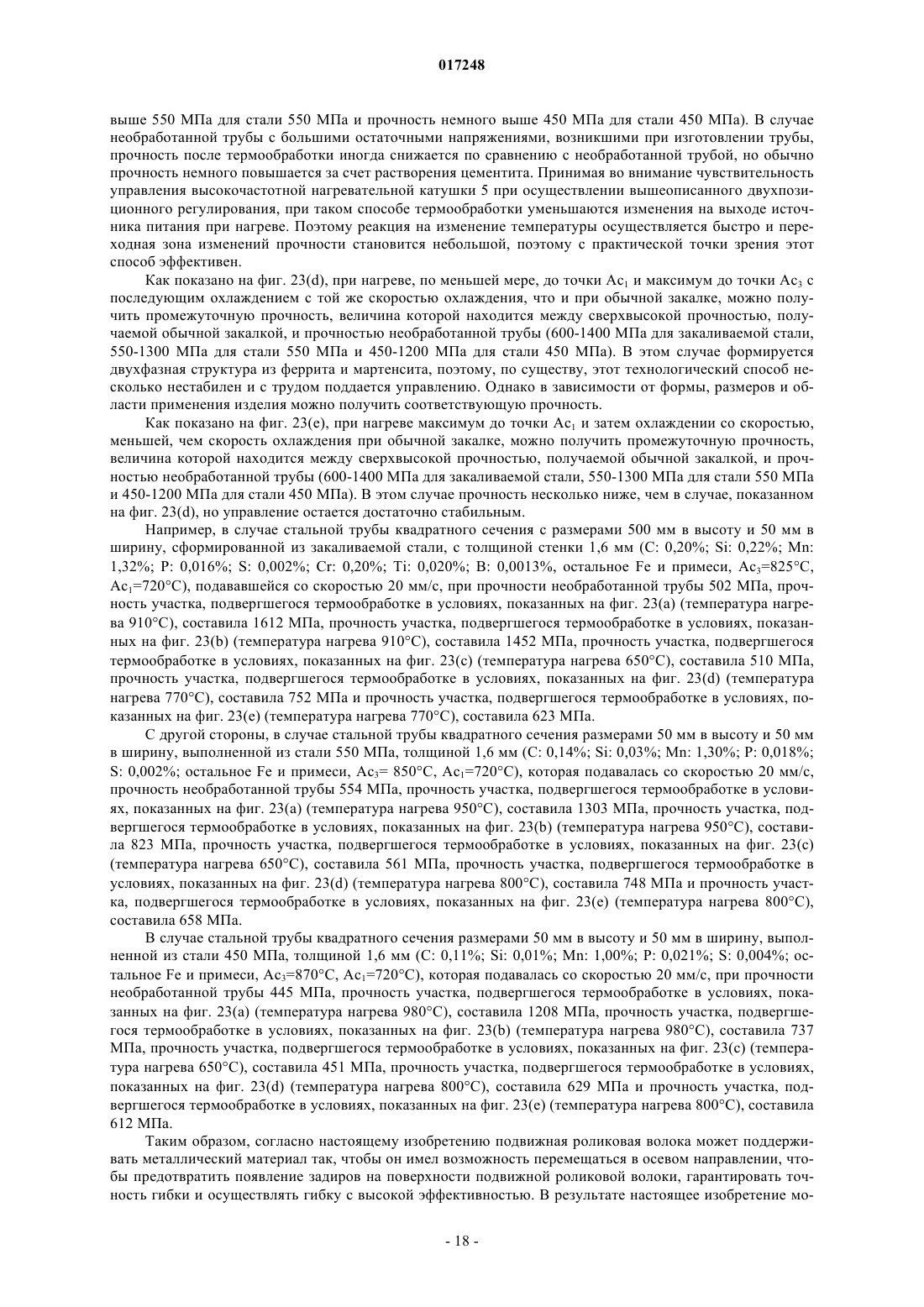 017248

выше 550 МПа для стали 550 МПа и прочность немного выше 450 МПа для стали 450 МПа). В случае необработанной трубы с большими остаточными напряжениями, возникшими при изготовлении трубы, прочность после термообработки иногда снижается по сравнению с необработанной трубой, но обычно прочность немного повышается за счет растворения цементита. Принимая во внимание чувствительность управления высокочастотной нагревательной катушки 5 при осуществлении вышеописанного двухпозиционного регулирования, при таком способе термообработки уменьшаются изменения на выходе источника питания при нагреве. Поэтому реакция на изменение температуры осуществляется быстро и переходная зона изменений прочности становится небольшой, поэтому с практической точки зрения этот способ эффективен.

Как показано на фиг. 23(d), при нагреве, по меньшей мере, до точки $Ac_1$ и максимум до точки $Ac_3$ с последующим охлаждением с той же скоростью охлаждения, что и при обычной закалке, можно получить промежуточную прочность, величина которой находится между сверхвысокой прочностью, получаемой обычной закалкой, и прочностью необработанной трубы (600-1400 МПа для закаливаемой стали, 550-1300 МПа для стали 550 МПа и 450-1200 МПа для стали 450 МПа). В этом случае формируется двухфазная структура из феррита и мартенсита, поэтому, по существу, этот технологический способ несколько нестабилен и с трудом поддается управлению. Однако в зависимости от формы, размеров и области применения изделия можно получить соответствующую прочность.

Как показано на фиг. 23(e), при нагреве максимум до точки $Ac_1$ и затем охлаждении со скоростью, меньшей, чем скорость охлаждения при обычной закалке, можно получить промежуточную прочность, величина которой находится между сверхвысокой прочностью, получаемой обычной закалкой, и прочностью необработанной трубы (600-1400 МПа для закаливаемой стали, 550-1300 МПа для стали 550 МПа и 450-1200 МПа для стали 450 МПа). В этом случае прочность несколько ниже, чем в случае, показанном на фиг. 23(d), но управление остается достаточно стабильным.

Например, в случае стальной трубы квадратного сечения с размерами 500 мм в высоту и 50 мм в ширину, сформированной из закаливаемой стали, с толщиной стенки 1,6 мм (C: 0,20%; Si: 0,22%; Mn: 1,32%; P: 0,016%; S: 0,002%; Cr: 0,20%; Ti: 0,020%; B: 0,0013%, остальное Fe и примеси, $Ac_3$=825°C, $Ac_1$=720°C), подававшейся со скоростью 20 мм/с, при прочности необработанной трубы 502 МПа, прочность участка, подвергшегося термообработке в условиях, показанных на фиг. 23(a) (температура нагрева 910°C), составила 1612 МПа, прочность участка, подвергшегося термообработке в условиях, показанных на фиг. 23(b) (температура нагрева 910°C), составила 1452 МПа, прочность участка, подвергшегося термообработке в условиях, показанных на фиг. 23(c) (температура нагрева 650°C), составила 510 МПа, прочность участка, подвергшегося термообработке в условиях, показанных на фиг. 23(d) (температура нагрева 770°C), составила 752 МПа и прочность участка, подвергшегося термообработке в условиях, показанных на фиг. 23(e) (температура нагрева 770°C), составила 623 МПа.

С другой стороны, в случае стальной трубы квадратного сечения размерами 50 мм в высоту и 50 мм в ширину, выполненной из стали 550 МПа, толщиной 1,6 мм (C: 0,14%; Si: 0,03%; Mn: 1,30%; P: 0,018%; S: 0,002%; остальное Fe и примеси, $Ac_3$= 850°C, $Ac_1$=720°C), которая подавалась со скоростью 20 мм/с, прочность необработанной трубы 554 МПа, прочность участка, подвергшегося термообработке в условиях, показанных на фиг. 23(a) (температура нагрева 950°C), составила 1303 МПа, прочность участка, подвергшегося термообработке в условиях, показанных на фиг. 23(b) (температура нагрева 950°C), составила 823 МПа, прочность участка, подвергшегося термообработке в условиях, показанных на фиг. 23(c) (температура нагрева 650°C), составила 561 МПа, прочность участка, подвергшегося термообработке в условиях, показанных на фиг. 23(d) (температура нагрева 800°C), составила 748 МПа и прочность участка, подвергшегося термообработке в условиях, показанных на фиг. 23(e) (температура нагрева 800°C), составила 658 МПа.

В случае стальной трубы квадратного сечения размерами 50 мм в высоту и 50 мм в ширину, выполненной из стали 450 МПа, толщиной 1,6 мм (C: 0,11%; Si: 0,01%; Mn: 1,00%; P: 0,021%; S: 0,004%; остальное Fe и примеси, $Ac_3$=870°C, $Ac_1$=720°C), которая подавалась со скоростью 20 мм/с, при прочности необработанной трубы 445 МПа, прочность участка, подвергшегося термообработке в условиях, показанных на фиг. 23(a) (температура нагрева 980°C), составила 1208 МПа, прочность участка, подвергшегося термообработке в условиях, показанных на фиг. 23(b) (температура нагрева 980°C), составила 737 МПа, прочность участка, подвергшегося термообработке в условиях, показанных на фиг. 23(c) (температура нагрева 650°C), составила 451 МПа, прочность участка, подвергшегося термообработке в условиях, показанных на фиг. 23(d) (температура нагрева 800°C), составила 629 МПа и прочность участка, подвергшегося термообработке в условиях, показанных на фиг. 23(e) (температура нагрева 800°C), составила 612 МПа.

Таким образом, согласно настоящему изобретению подвижная роликовая волока может поддерживать металлический материал так, чтобы он имел возможность перемещаться в осевом направлении, чтобы предотвратить появление задиров на поверхности подвижной роликовой волоки, гарантировать точность гибки и осуществлять гибку с высокой эффективностью. В результате настоящее изобретение мо-

- 18 -